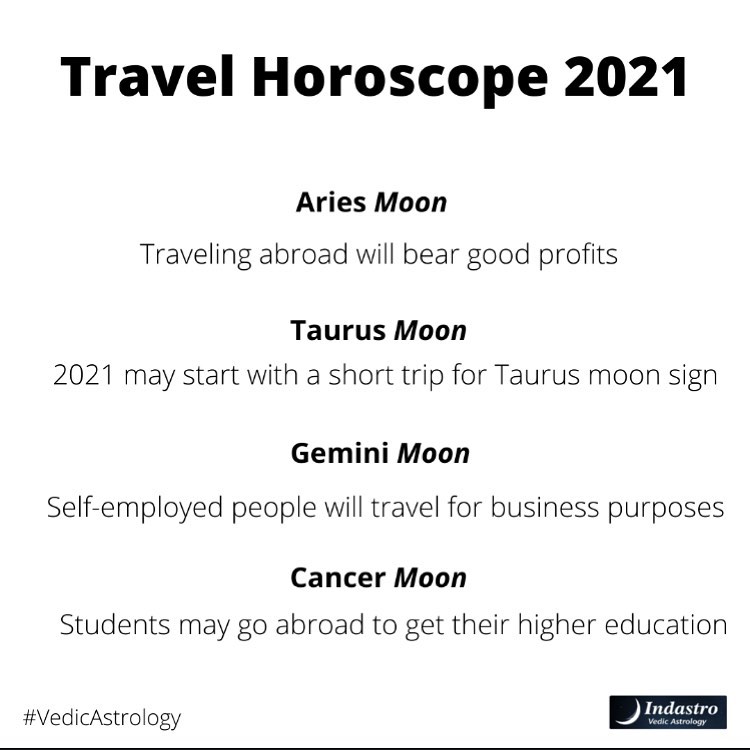 Travel Horoscope 2021

Aries Moon

Traveling abroad will bear good profits

Taurus Moon

2021 may start with a short trip for Taurus moon sign

Gemini Moon

Self-employed people will travel for business purposes

Cancer Moon

Students may go abroad to get their higher education

#VedicAstrology

Indastro
Vedic Astrology